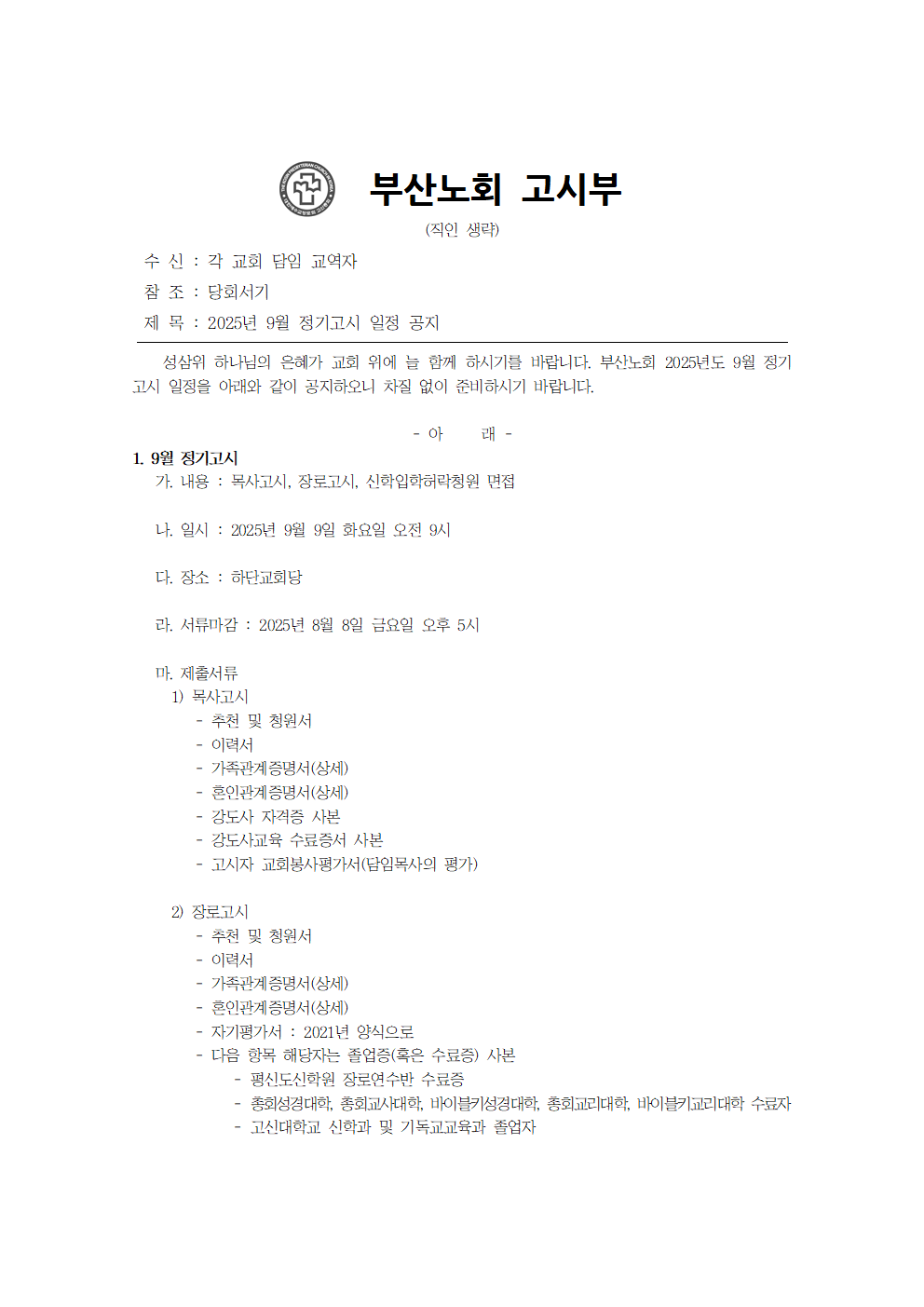 부산노회 고시부

(직인 생략)

수 신 : 각 교회 담임 교역자

참 조 : 당회서기

제 목 : 2025년 9월 정기고시 일정 공지

성삼위 하나님의 은혜가 교회 위에 늘 함께 하시기를 바랍니다. 부산노회 2025년도 9월 정기고시 일정을 아래와 같이 공지하오니 차질 없이 준비하시기 바랍니다.

- 아 래 -

1. 9월 정기고시

가. 내용 : 목사고시, 장로고시, 신학입학허락청원 면접

나. 일시 : 2025년 9월 9일 화요일 오전 9시

다. 장소 : 하단교회당

라. 서류마감 : 2025년 8월 8일 금요일 오후 5시

마. 제출서류

1) 목사고시

- 추천 및 청원서
- 이력서
- 가족관계증명서(상세)
- 혼인관계증명서(상세)
- 강도사 자격증 사본
- 강도사교육 수료증서 사본
- 고시자 교회봉사평가서(담임목사의 평가)

2) 장로고시

- 추천 및 청원서
- 이력서
- 가족관계증명서(상세)
- 혼인관계증명서(상세)
- 자기평가서 : 2021년 양식으로
- 다음 항목 해당자는 졸업증(혹은 수료증) 사본
  - 평신도신학원 장로연수반 수료증
  - 총회성경대학, 총회교사대학, 바이블키성경대학, 총회교리대학, 바이블키교리대학 수료자
  - 고신대학교 신학과 및 기독교교육과 졸업자